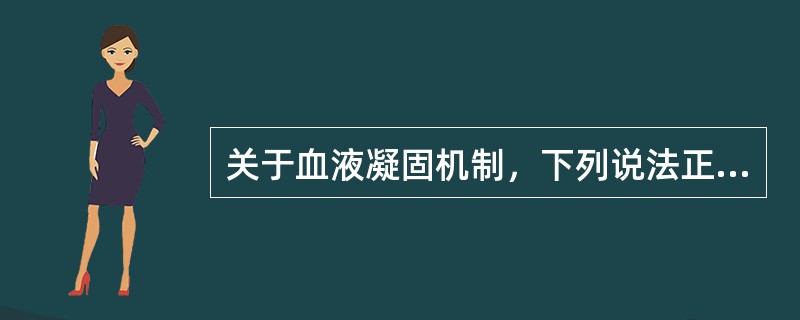 关于血液凝固机制，下列说法正...